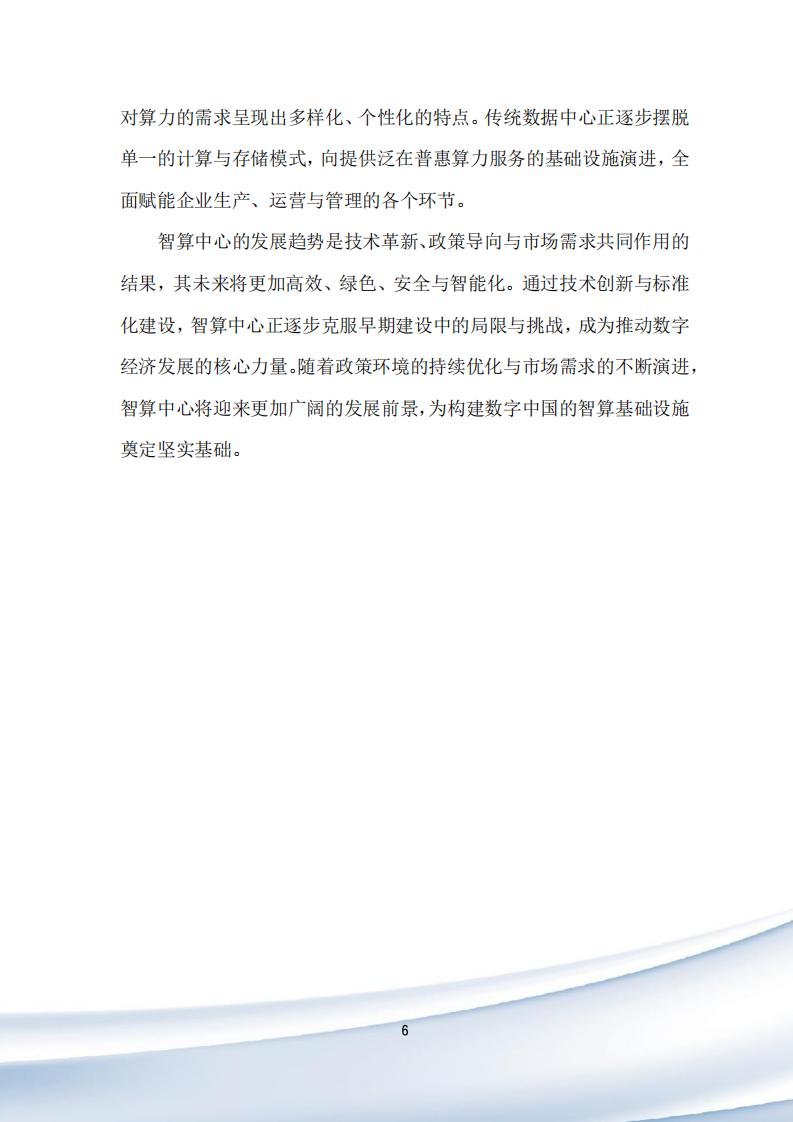 对算力的需求呈现出多样化、个性化的特点。传统数据中心正逐步摆脱单一的计算与存储模式，向提供泛在普惠算力服务的基础设施演进，全面赋能企业生产、运营与管理的各个环节。

智算中心的发展趋势是技术革新、政策导向与市场需求共同作用的结果，其未来将更加高效、绿色、安全与智能化。通过技术创新与标准化建设，智算中心正逐步克服早期建设中的局限与挑战，成为推动数字经济发展的核心力量。随着政策环境的持续优化与市场需求的不断演进，智算中心将迎来更加广阔的发展前景，为构建数字中国的智算基础设施奠定坚实基础。

6